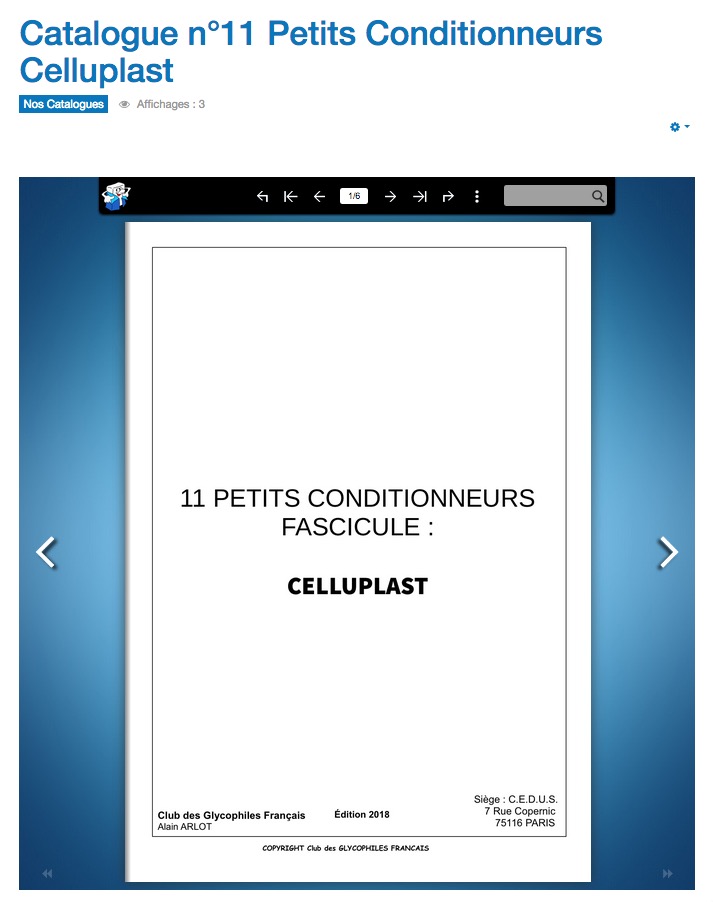 Catalogue n°11 Petits Conditionneurs Celluplast

Nos Catalogues

Affichages : 3

1/6

11 PETITS CONDITIONNEURS FASCICULE :

CELLUPLAST

Club des Glycophiles Français
Alain ARLOT

Édition 2018

Siège : C.E.D.U.S.
7 Rue Copernic
75116 PARIS

COPYRIGHT Club des GLYCOPHILES FRANCAIS